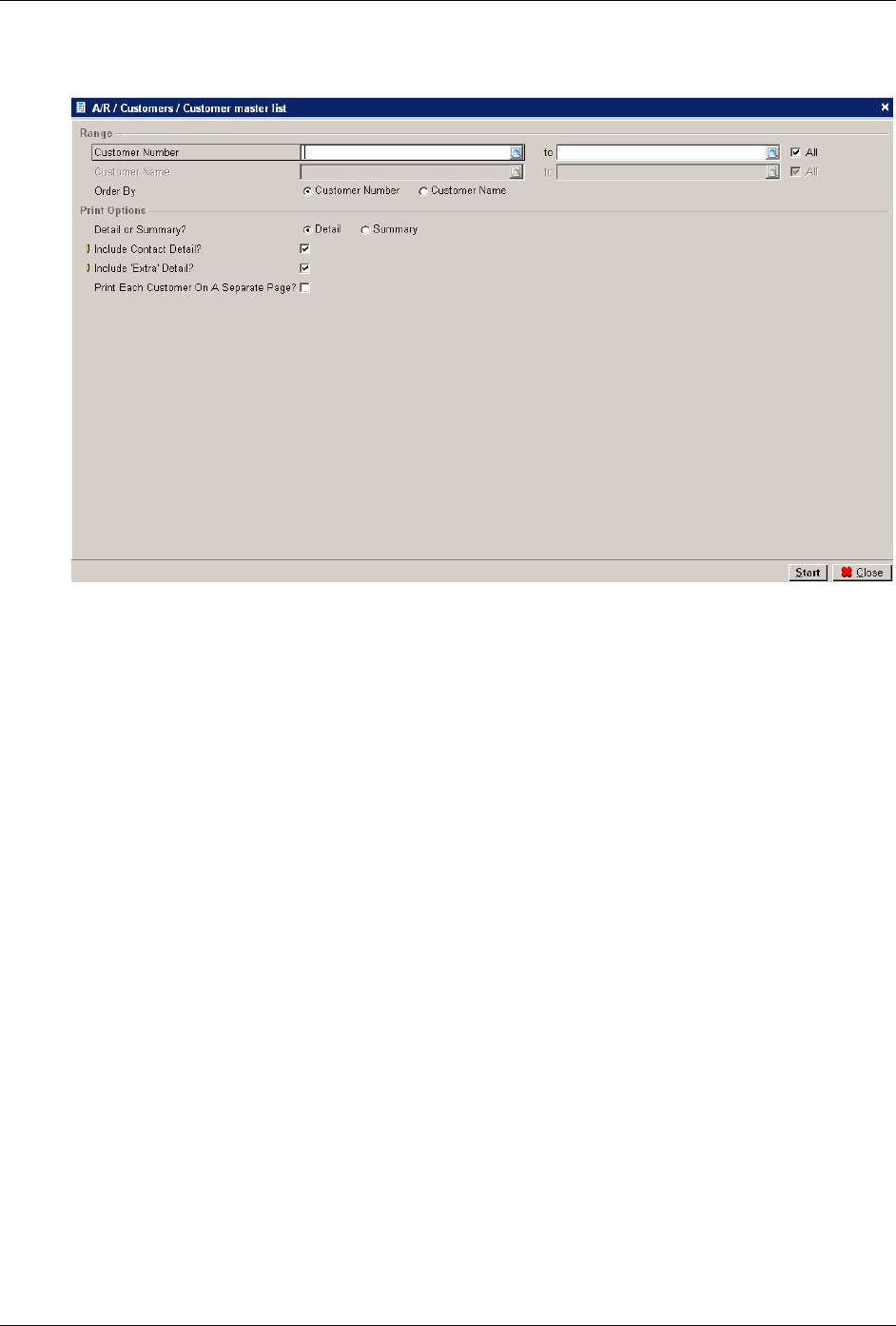 A/R / Customers / Customer master list

Range

Customer Number to All

Customer Name to All

Order By Customer Number Customer Name

Print Options

Detail or Summary? Detail Summary

Include Contact Detail?

Include 'Extra' Detail?

Print Each Customer On A Separate Page?

Start Close